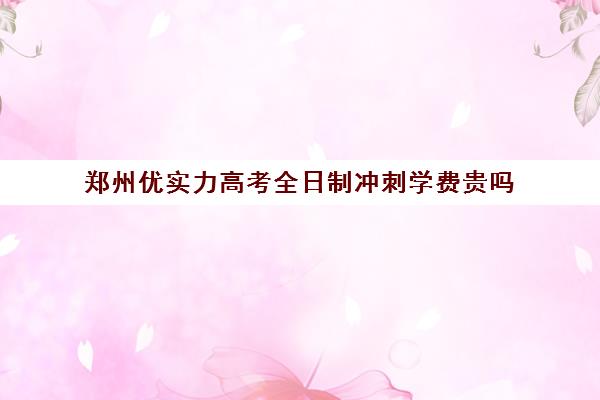 郑州优实力高考全日制冲刺学费贵吗